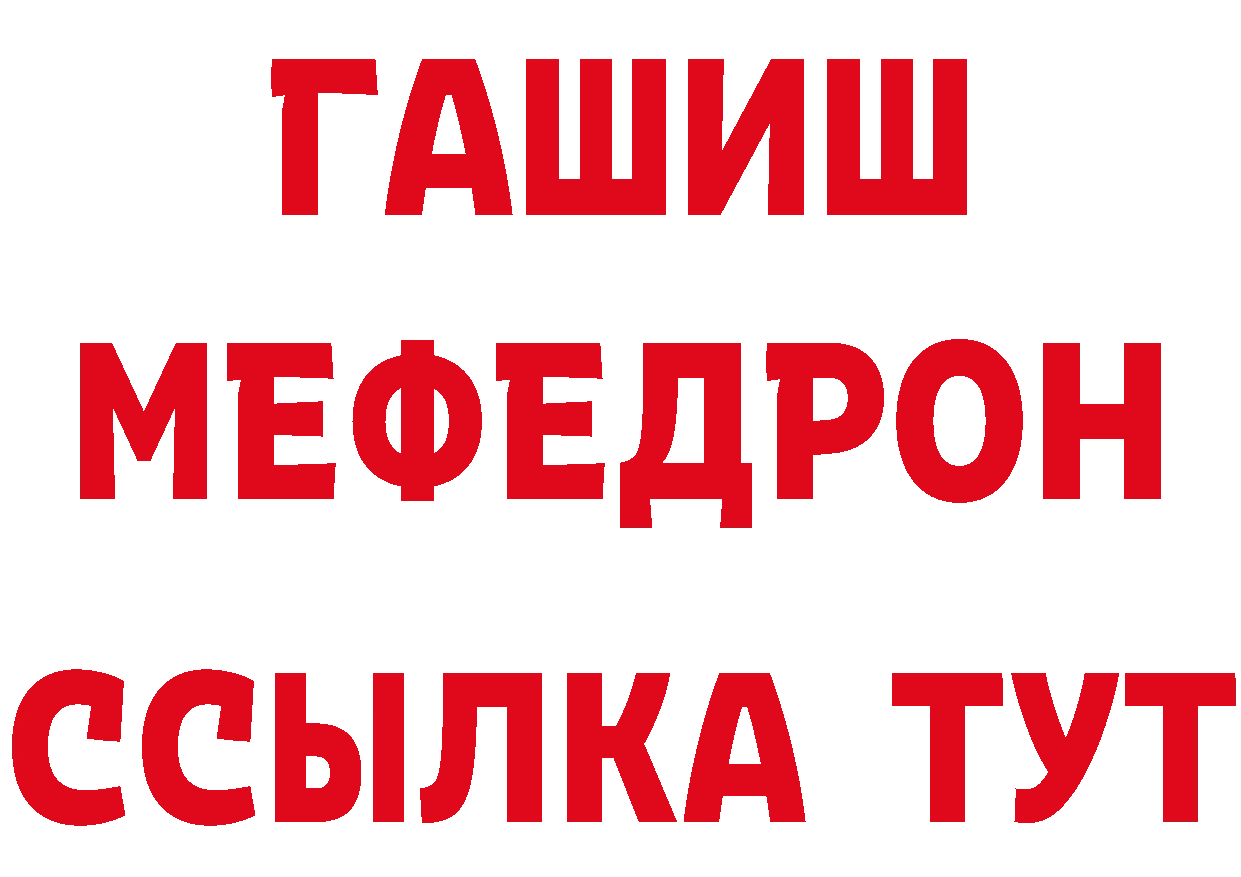 ГАШИШ
МЕФЕДРОН
ССЫЛКА ТУТ